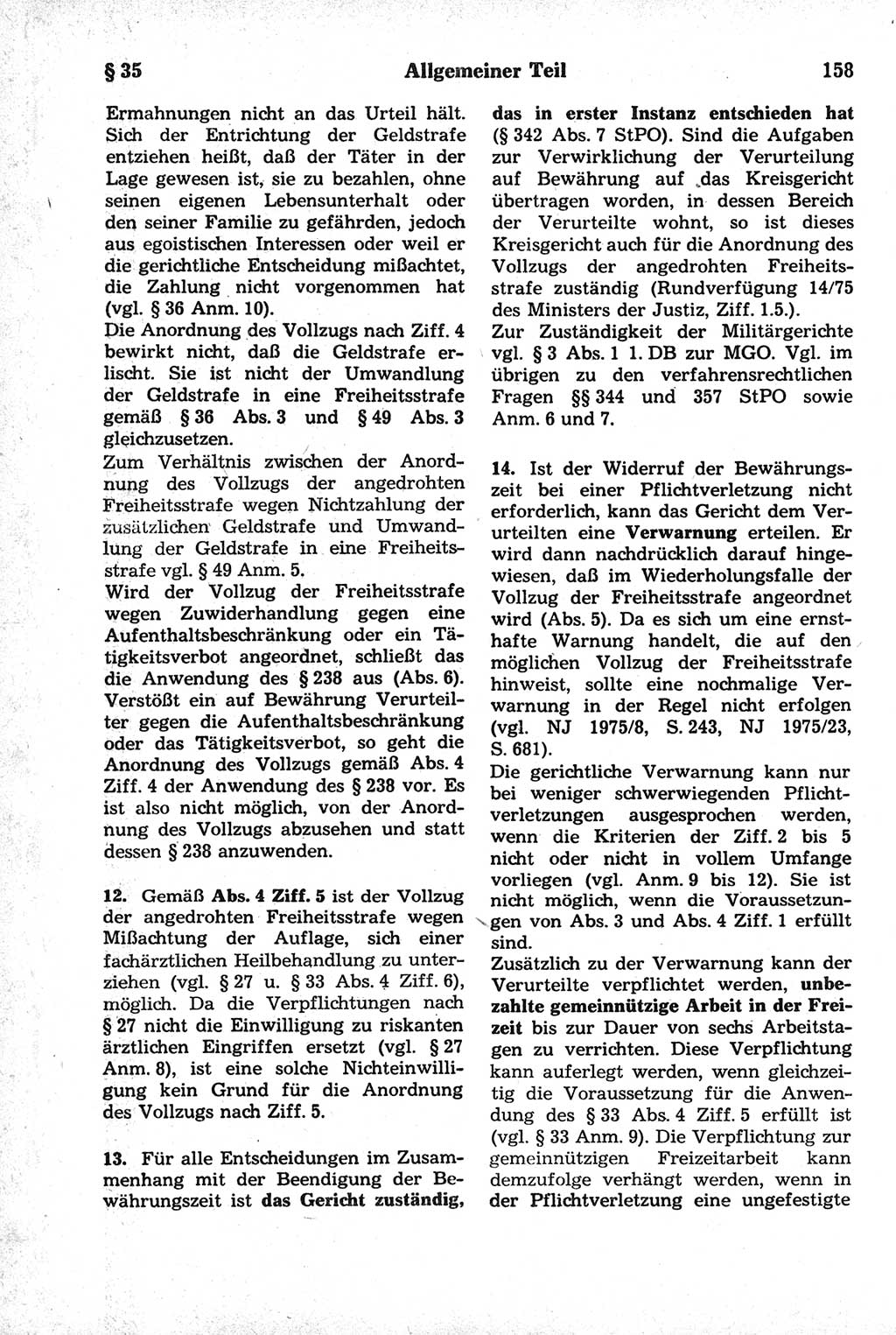 § 35 Allgemeiner Teil 158

Ermahnungen nicht an das Urteil hält. Sich der Entrichtung der Geldstrafe entziehen heißt, daß der Täter in der Lage gewesen ist, sie zu bezahlen, ohne seinen eigenen Lebensunterhalt oder den seiner Familie zu gefährden, jedoch aus egoistischen Interessen oder weil er die gerichtliche Entscheidung mißachtet, die Zahlung nicht vorgenommen hat (vgl. § 36 Anm. 10).
Die Anordnung des Vollzugs nach Ziff. 4 bewirkt nicht, daß die Geldstrafe erlischt. Sie ist nicht der Umwandlung der Geldstrafe in eine Freiheitsstrafe gemäß § 36 Abs. 3 und § 49 Abs. 3 gleichzusetzen.
Zum Verhältnis zwischen der Anordnung des Vollzugs der angedrohten Freiheitsstrafe wegen Nichtzahlung der zusätzlichen Geldstrafe und Umwandlung der Geldstrafe in eine Freiheitsstrafe vgl. § 49 Anm. 5.
Wird der Vollzug der Freiheitsstrafe wegen Zuwiderhandlung gegen eine Aufenthaltsbeschränkung oder ein Tätigkeitsverbot angeordnet, schließt das die Anwendung des § 238 aus (Abs. 6). Verstößt ein auf Bewährung Verurteilter gegen die Aufenthaltsbeschränkung oder das Tätigkeitsverbot, so geht die Anordnung des Vollzugs gemäß Abs. 4 Ziff. 4 der Anwendung des § 238 vor. Es ist also nicht möglich, von der Anordnung des Vollzugs abzusehen und statt dessen § 238 anzuwenden.

12. Gemäß Abs. 4 Ziff. 5 ist der Vollzug der angedrohten Freiheitsstrafe wegen Mißachtung der Auflage, sich einer fachärztlichen Heilbehandlung zu unterziehen (vgl. § 27 u. § 33 Abs. 4 Ziff. 6), möglich. Da die Verpflichtungen nach § 27 nicht die Einwilligung zu riskanten ärztlichen Eingriffen ersetzt (vgl. § 27 Anm. 8), ist eine solche Nichteinwilligung kein Grund für die Anordnung des Vollzugs nach Ziff. 5.

13. Für alle Entscheidungen im Zusammenhang mit der Beendigung der Bewährungszeit ist das Gericht zuständig, das in erster Instanz entschieden hat (§ 342 Abs. 7 StPO). Sind die Aufgaben zur Verwirklichung der Verurteilung auf Bewährung auf das Kreisgericht übertragen worden, in dessen Bereich der Verurteilte wohnt, so ist dieses Kreisgericht auch für die Anordnung des Vollzugs der angedrohten Freiheitsstrafe zuständig (Rundverfügung 14/75 des Ministers der Justiz, Ziff. 1.5.).
Zur Zuständigkeit der Militärgerichte vgl. § 3 Abs. 1 1. DB zur MGO. Vgl. im übrigen zu den verfahrensrechtlichen Fragen §§ 344 und 357 StPO sowie Anm. 6 und 7.

14. Ist der Widerruf der Bewährungszeit bei einer Pflichtverletzung nicht erforderlich, kann das Gericht dem Verurteilten eine Verwarnung erteilen. Er wird dann nachdrücklich darauf hingewiesen, daß im Wiederholungsfalle der Vollzug der Freiheitsstrafe angeordnet wird (Abs. 5). Da es sich um eine ernsthafte Warnung handelt, die auf den möglichen Vollzug der Freiheitsstrafe hinweist, sollte eine nochmalige Verwarnung in der Regel nicht erfolgen (vgl. NJ 1975/8, S. 243, NJ 1975/23, S. 681).
Die gerichtliche Verwarnung kann nur bei weniger schwerwiegenden Pflichtverletzungen ausgesprochen werden, wenn die Kriterien der Ziff. 2 bis 5 nicht oder nicht in vollem Umfange vorliegen (vgl. Anm. 9 bis 12). Sie ist nicht möglich, wenn die Voraussetzungen von Abs. 3 und Abs. 4 Ziff. 1 erfüllt sind.
Zusätzlich zu der Verwarnung kann der Verurteilte verpflichtet werden, unbezahlte gemeinnützige Arbeit in der Freizeit bis zur Dauer von sechs Arbeitstagen zu verrichten. Diese Verpflichtung kann auferlegt werden, wenn gleichzeitig die Voraussetzung für die Anwendung des § 33 Abs. 4 Ziff. 5 erfüllt ist (vgl. § 33 Anm. 9). Die Verpflichtung zur gemeinnützigen Freizeitarbeit kann demzufolge verhängt werden, wenn in der Pflichtverletzung eine ungefestigte